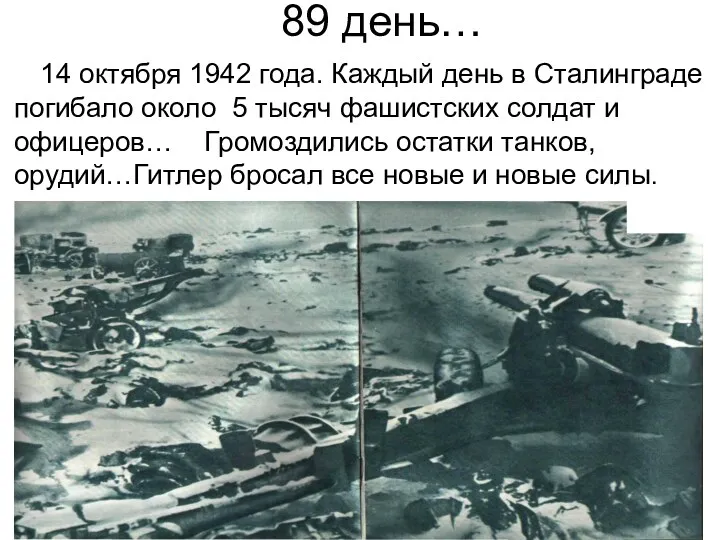 89 день…

14 октября 1942 года. Каждый день в Сталинграде погибало около 5 тысяч фашистских солдат и офицеров… Громоздились остатки танков, орудий…Гитлер бросал все новые и новые силы.